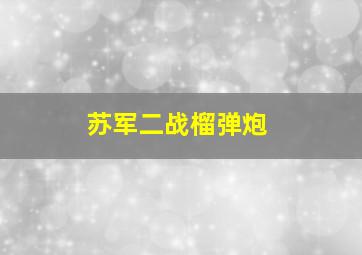 苏军二战榴弹炮